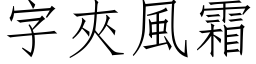 字夾風霜